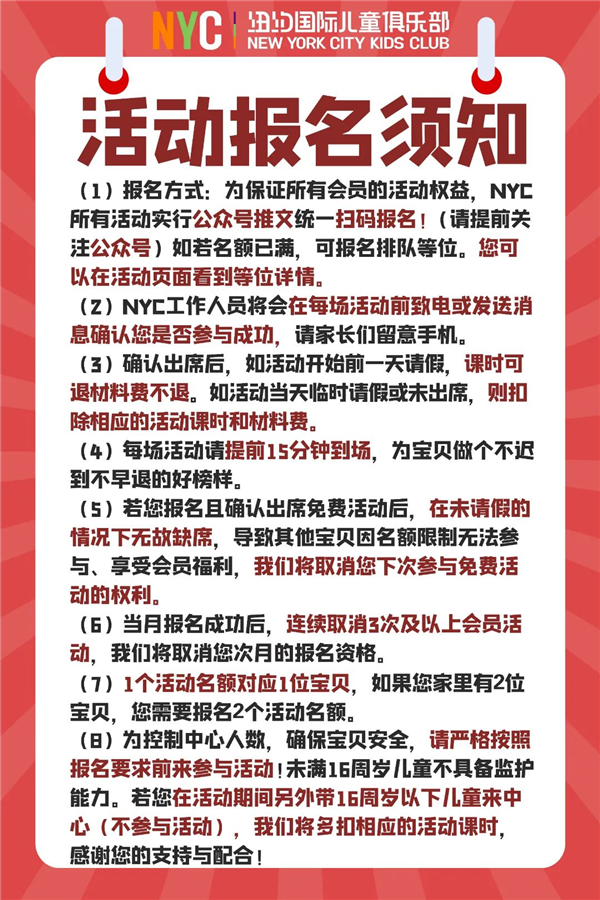 NYC 纽约国际儿童俱乐部
NEW YORK CITY KIDS CLUB

活动报名须知

（1）报名方式：为保证所有会员的活动权益，NYC所有活动实行公众号推文统一扫码报名！（请提前关注公众号）如若名额已满，可报名排队等位。您可以在活动页面看到等位详情。

（2）NYC工作人员将会在每场活动前致电或发送消息确认您是否参与成功，请家长们留意手机。

（3）确认出席后，如活动开始前一天请假，课时可退材料费不退。如活动当天临时请假或未出席，则扣除相应的活动课时和材料费。

（4）每场活动请提前15分钟到场，为宝贝做个不迟到不早退的好榜样。

（5）若您报名且确认出席免费活动后，在未请假的情况下无故缺席，导致其他宝贝因名额限制无法参与、享受会员福利，我们将取消您下次参与免费活动的权利。

（6）当月报名成功后，连续取消3次及以上会员活动，我们将取消您次月的报名资格。

（7）1个活动名额对应1位宝贝，如果您家里有2位宝贝，您需要报名2个活动名额。

（8）为控制中心人数，确保宝贝安全，请严格按照报名要求前来参与活动！未满16周岁儿童不具备监护能力。若您在活动期间另外带16周岁以下儿童来中心（不参与活动），我们将多扣相应的活动课时，感谢您的支持与配合！